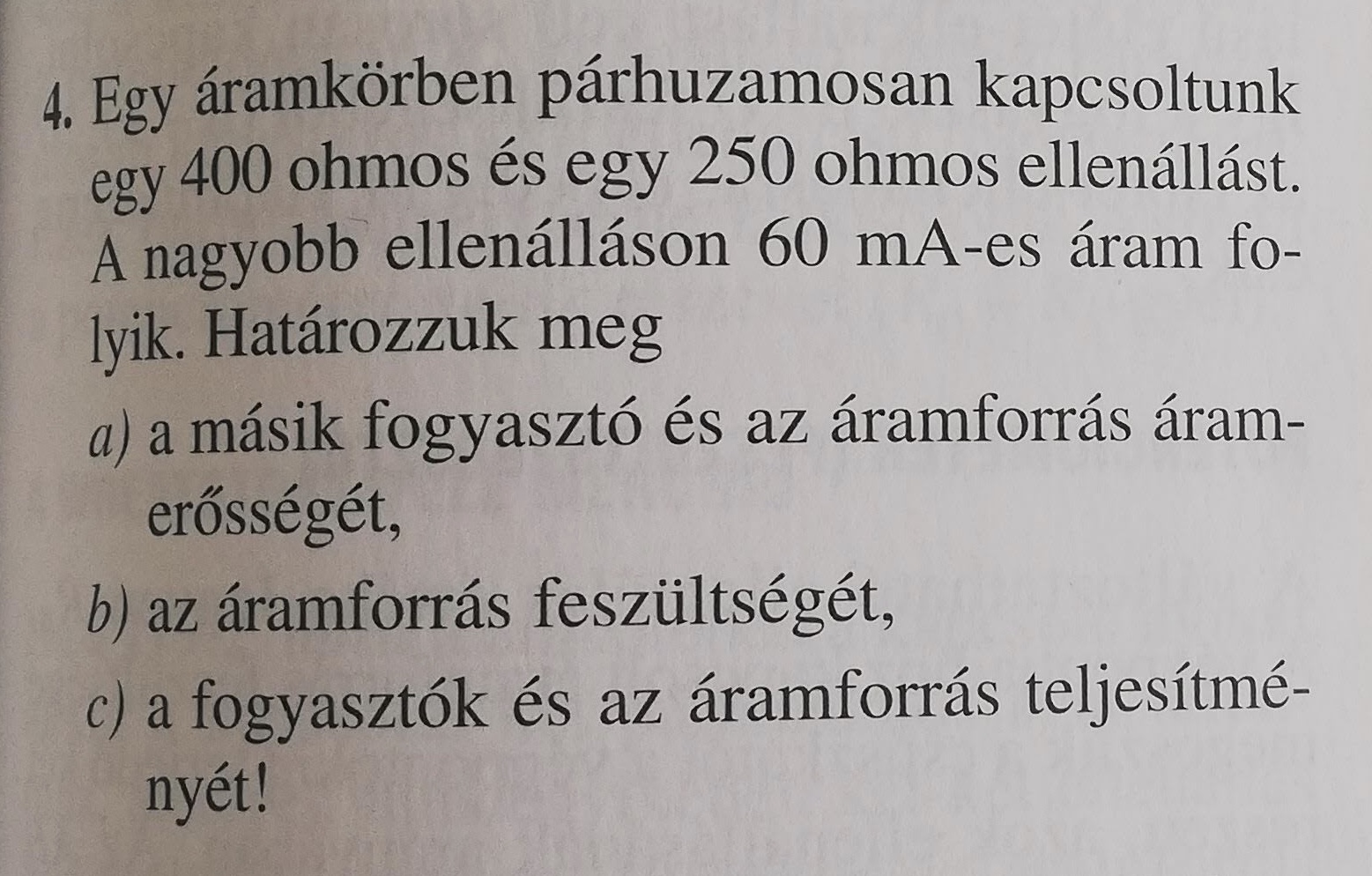 4. Egy áramkörben párhuzamosan kapcsoltunk egy 400 ohmos és egy 250 ohmos ellenállást. A nagyobb ellenálláson 60 mA-es áram folyik. Határozzuk meg

a) a másik fogyasztó és az áramforrás áramerősségét,

b) az áramforrás feszültségét,

c) a fogyasztók és az áramforrás teljesítményét!